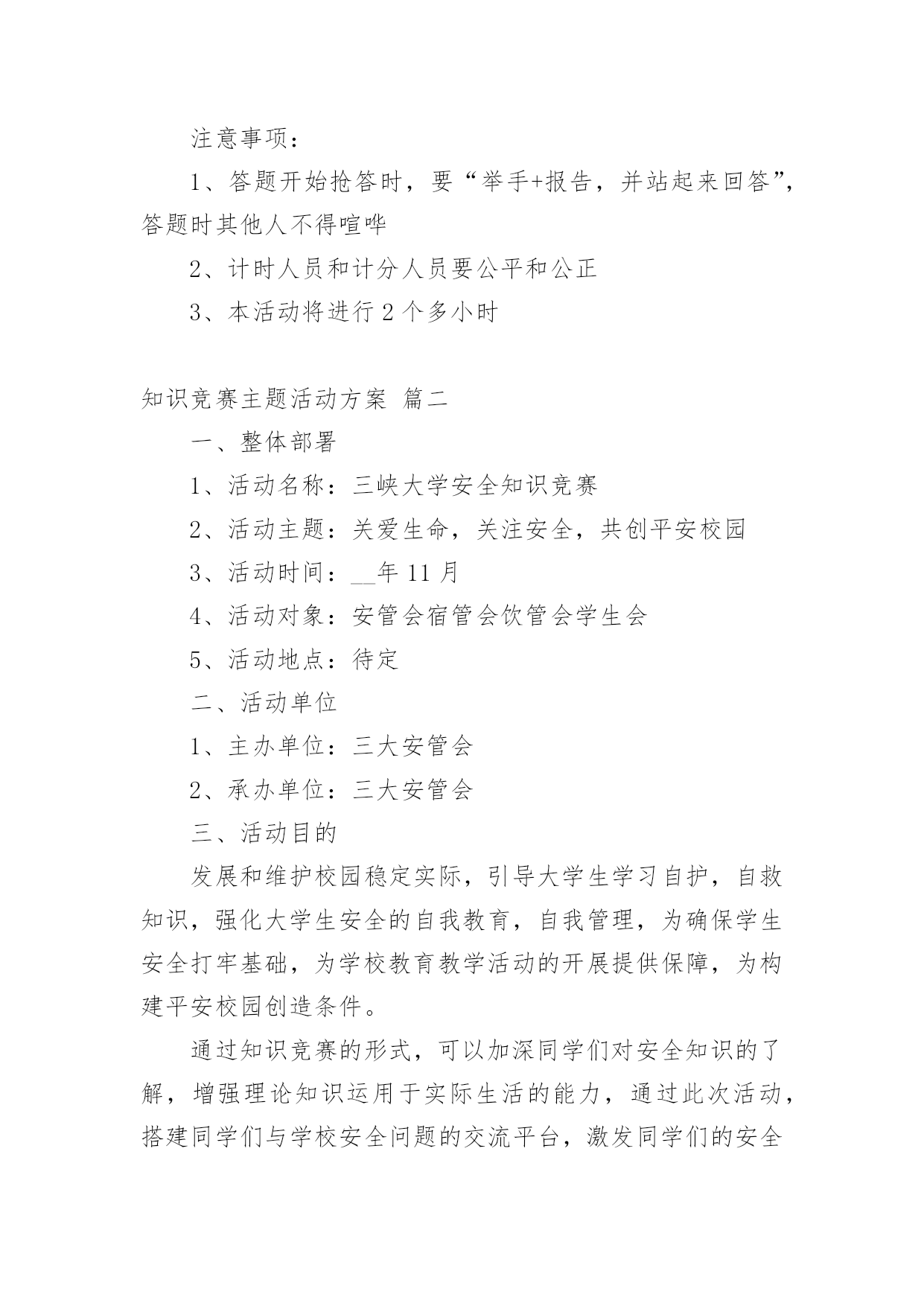 注意事项：

1、答题开始抢答时，要“举手+报告，并站起来回答”，答题时其他人不得喧哗

2、计时人员和计分人员要公平和公正

3、本活动将进行 2 个多小时

知识竞赛主题活动方案 篇二

一、整体部署

1、活动名称：三峡大学安全知识竞赛

2、活动主题：关爱生命，关注安全，共创平安校园

3、活动时间：__年 11 月

4、活动对象：安管会宿管会饮管会学生会

5、活动地点：待定

二、活动单位

1、主办单位：三大安管会

2、承办单位：三大安管会

三、活动目的

发展和维护校园稳定实际，引导大学生学习自护，自救知识，强化大学生安全的自我教育，自我管理，为确保学生安全打牢基础，为学校教育教学活动的开展提供保障，为构建平安校园创造条件。

通过知识竞赛的形式，可以加深同学们对安全知识的了解，增强理论知识运用于实际生活的能力，通过此次活动，搭建同学们与学校安全问题的交流平台，激发同学们的安全